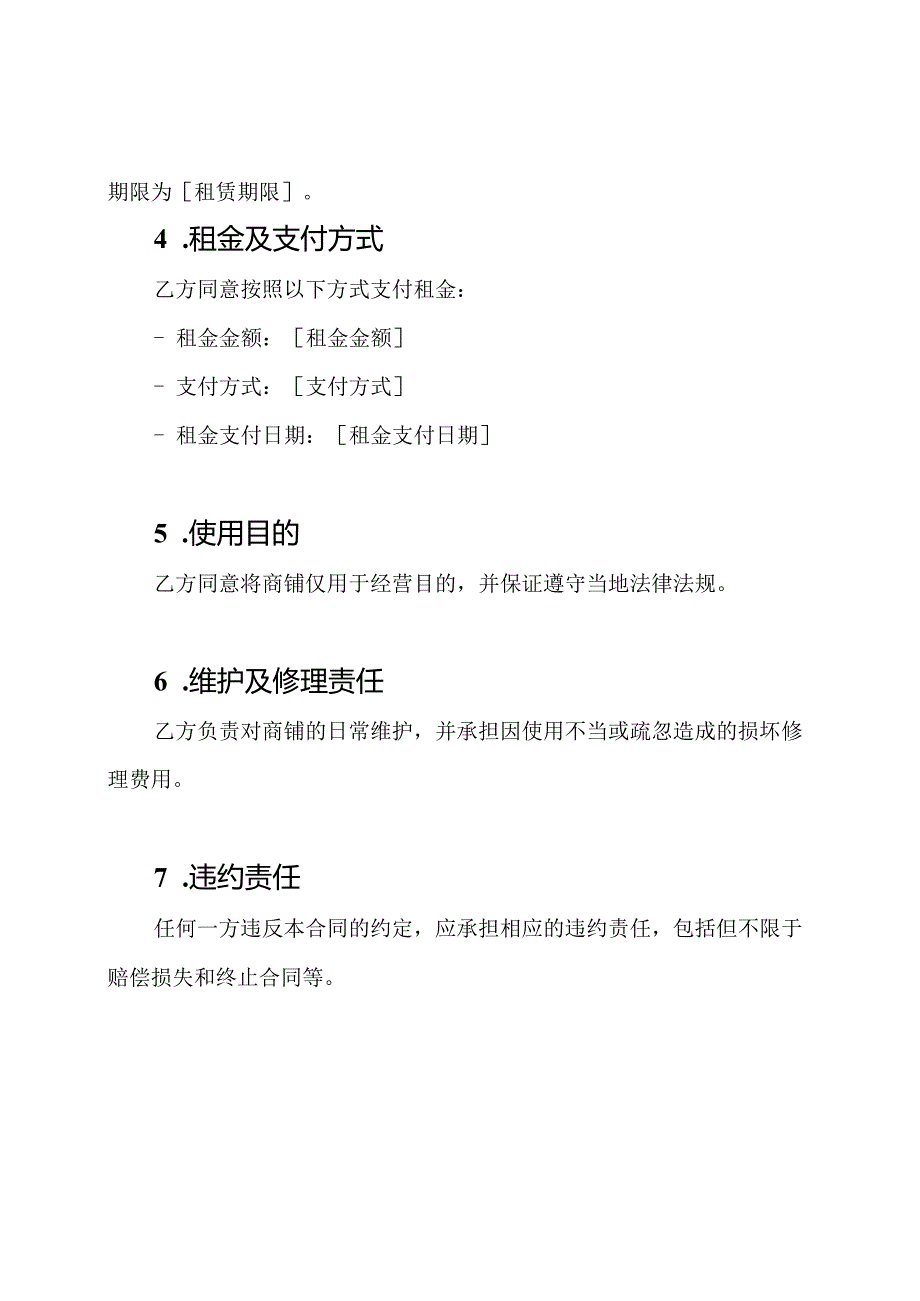 期限为［租赁期限］。

4 .租金及支付方式

乙方同意按照以下方式支付租金：

- 租金金额：［租金金额］

- 支付方式：［支付方式］

- 租金支付日期：［租金支付日期］

5 .使用目的

乙方同意将商铺仅用于经营目的，并保证遵守当地法律法规。

6 .维护及修理责任

乙方负责对商铺的日常维护，并承担因使用不当或疏忽造成的损坏修理费用。

7 .违约责任

任何一方违反本合同的约定，应承担相应的违约责任，包括但不限于赔偿损失和终止合同等。